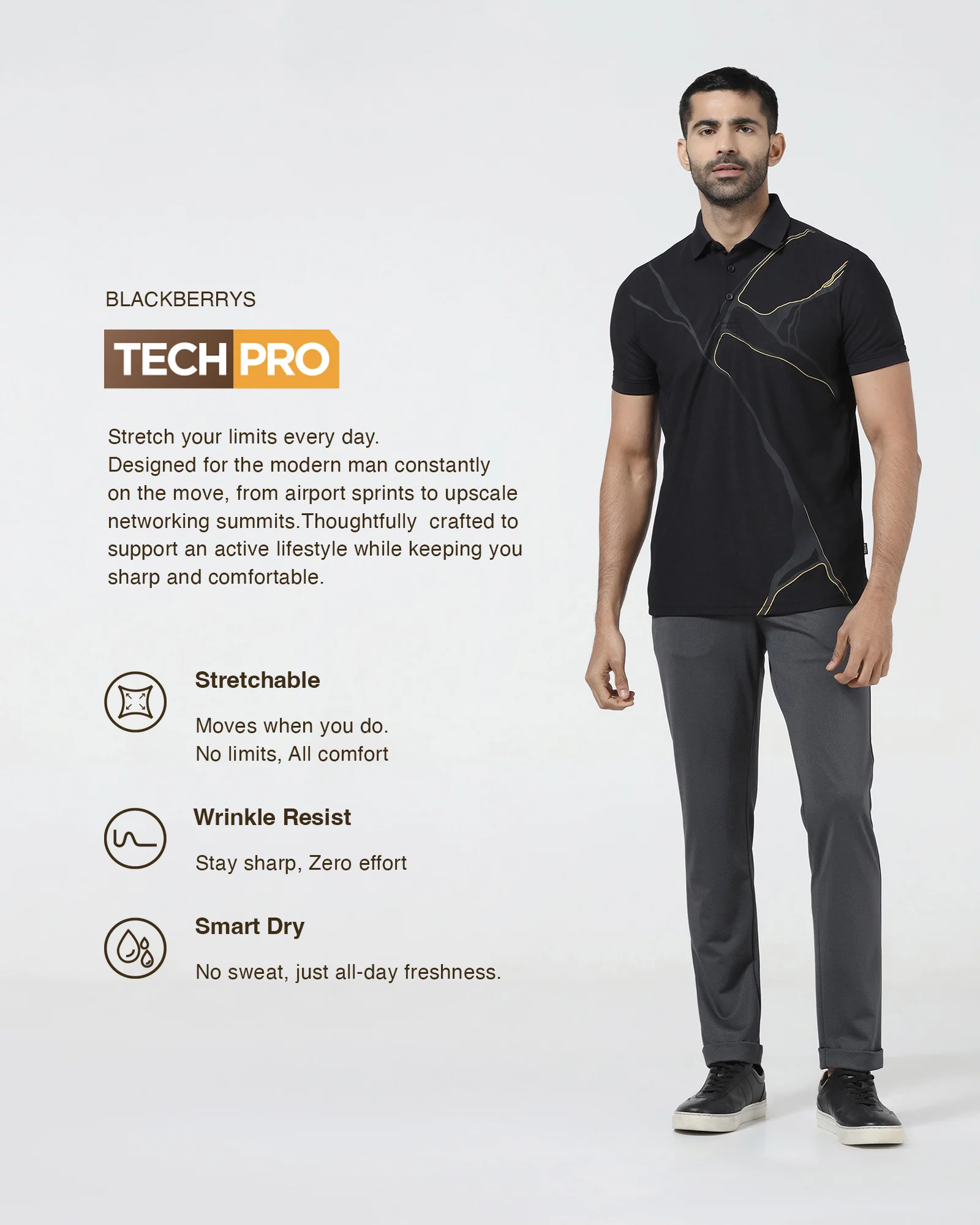 BLACKBERRYS

TECH PRO

Stretch your limits every day. Designed for the modern man constantly on the move, from airport sprints to upscale networking summits.Thoughtfully crafted to support an active lifestyle while keeping you sharp and comfortable.

Stretchable

Moves when you do.
No limits, All comfort

Wrinkle Resist

Stay sharp, Zero effort

Smart Dry

No sweat, just all-day freshness.